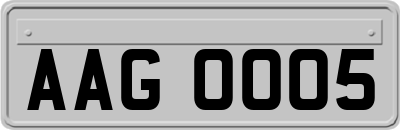 AAG 0005